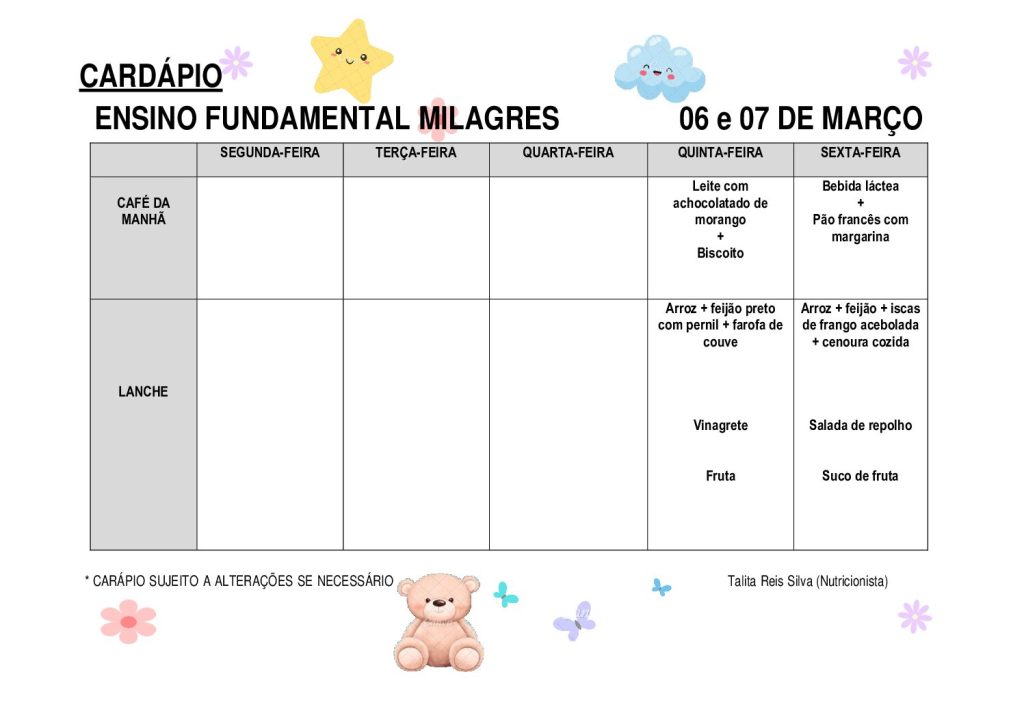 CARDÁPIO

ENSINO FUNDAMENTAL MILAGRES 06 e 07 DE MARÇO

|  | SEGUNDA-FEIRA | TERÇA-FEIRA | QUARTA-FEIRA | QUINTA-FEIRA | SEXTA-FEIRA |
|---|---|---|---|---|---|
| CAFÉ DA MANHÃ |  |  |  | Leite com achocolatado de morango + Biscoito | Bebida láctea + Pão francês com margarina |
| LANCHE |  |  |  | Arroz + feijão preto com pernil + farofa de couve Vinagrete Fruta | Arroz + feijão + iscas de frango acebolada + cenoura cozida Salada de repolho Suco de fruta |

* CARÁPIO SUJEITO A ALTERAÇÕES SE NECESSÁRIO

Talita Reis Silva (Nutricionista)